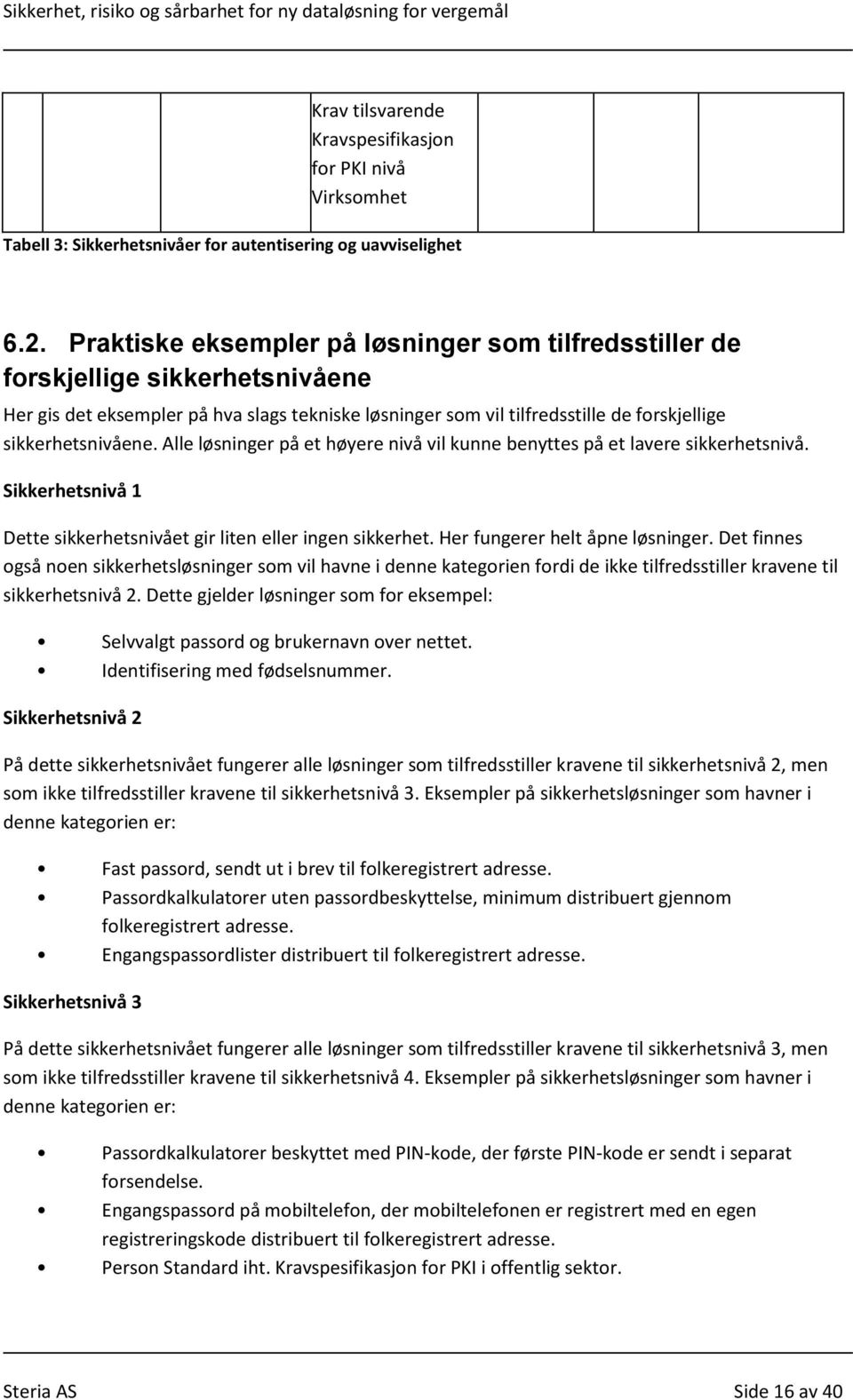 Sikkerhet, risiko og sårbarhet for ny dataløsning for vergemål

|  |  |  | Krav tilsvarende Kravspesifikasjon for PKI nivå Virksomhet |  |  |
|---|---|---|---|---|---|

Tabell 3: Sikkerhetsnivåer for autentisering og uavviselighet

6.2. Praktiske eksempler på løsninger som tilfredsstiller de forskjellige sikkerhetsnivåene

Her gis det eksempler på hva slags tekniske løsninger som vil tilfredsstille de forskjellige sikkerhetsnivåene. Alle løsninger på et høyere nivå vil kunne benyttes på et lavere sikkerhetsnivå.

Sikkerhetsnivå 1

Dette sikkerhetsnivået gir liten eller ingen sikkerhet. Her fungerer helt åpne løsninger. Det finnes også noen sikkerhetsløsninger som vil havne i denne kategorien fordi de ikke tilfredsstiller kravene til sikkerhetsnivå 2. Dette gjelder løsninger som for eksempel:

• Selvvalgt passord og brukernavn over nettet.
• Identifisering med fødselsnummer.

Sikkerhetsnivå 2

På dette sikkerhetsnivået fungerer alle løsninger som tilfredsstiller kravene til sikkerhetsnivå 2, men som ikke tilfredsstiller kravene til sikkerhetsnivå 3. Eksempler på sikkerhetsløsninger som havner i denne kategorien er:

• Fast passord, sendt ut i brev til folkeregistrert adresse.
• Passordkalkulatorer uten passordbeskyttelse, minimum distribuert gjennom folkeregistrert adresse.
• Engangspassordlister distribuert til folkeregistrert adresse.

Sikkerhetsnivå 3

På dette sikkerhetsnivået fungerer alle løsninger som tilfredsstiller kravene til sikkerhetsnivå 3, men som ikke tilfredsstiller kravene til sikkerhetsnivå 4. Eksempler på sikkerhetsløsninger som havner i denne kategorien er:

• Passordkalkulatorer beskyttet med PIN-kode, der første PIN-kode er sendt i separat forsendelse.
• Engangspassord på mobiltelefon, der mobiltelefonen er registrert med en egen registreringskode distribuert til folkeregistrert adresse.
• Person Standard iht. Kravspesifikasjon for PKI i offentlig sektor.

Steria AS Side 16 av 40